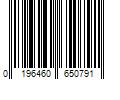 0 196460 650791